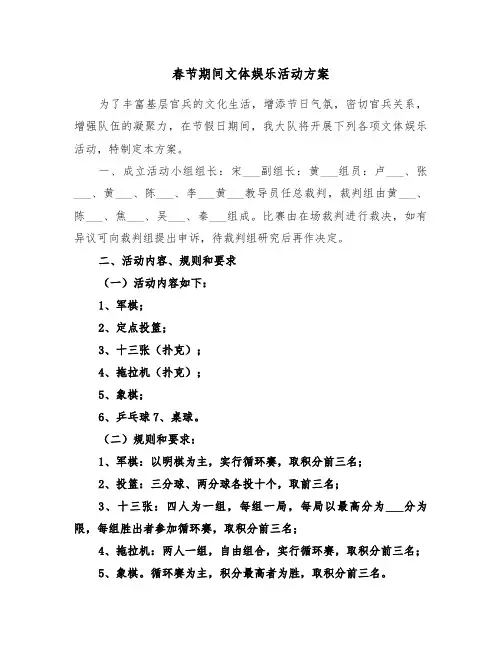 春节期间文体娱乐活动方案

为了丰富基层官兵的文化生活，增添节日气氛，密切官兵关系，增强队伍的凝聚力，在节假日期间，我大队将开展下列各项文体娱乐活动，特制定本方案。

一、成立活动小组组长：宋___副组长：黄___组员：卢___、张___、黄___、陈___、李___黄___教导员任总裁判，裁判组由黄___、陈___、焦___、吴___、秦___组成。比赛由在场裁判进行裁决，如有异议可向裁判组提出申诉，待裁判组研究后再作决定。

二、活动内容、规则和要求

（一）活动内容如下：

1、军棋；

2、定点投篮；

3、十三张（扑克）；

4、拖拉机（扑克）；

5、象棋；

6、乒乓球 7、桌球。

（二）规则和要求：

1、军棋：以明棋为主，实行循环赛，取积分前三名；

2、投篮：三分球、两分球各投十个，取前三名；

3、十三张：四人为一组，每组一局，每局以最高分为___分为限，每组胜出者参加循环赛，取积分前三名；

4、拖拉机：两人一组，自由组合，实行循环赛，取积分前三名；

5、象棋。循环赛为主，积分最高者为胜，取积分前三名。